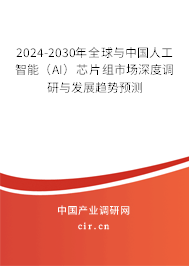 2024-2030年全球与中国人工智能（AI）芯片组市场深度调研与发展趋势预测

中国产业调研网

cir.cn